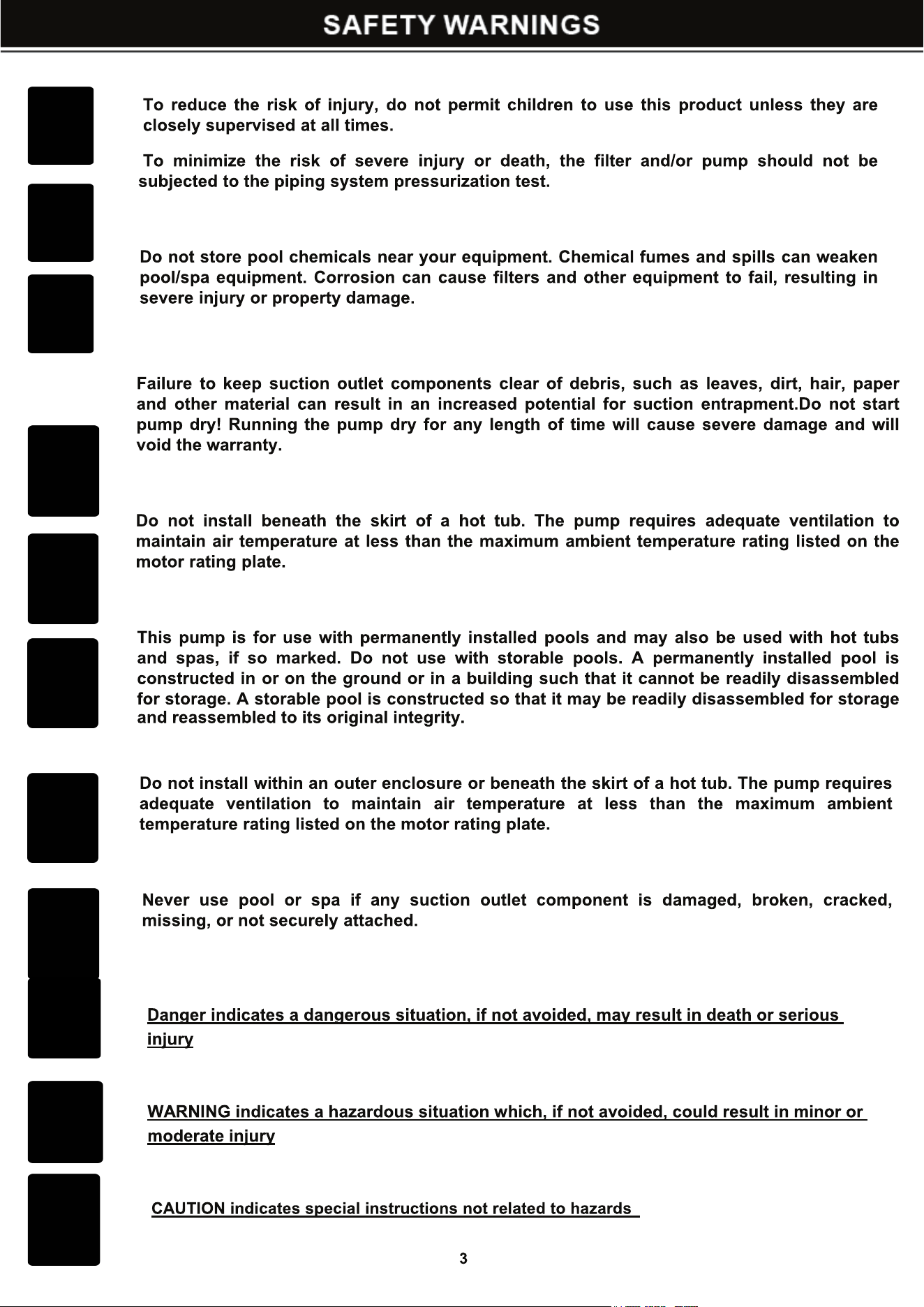 SAFETY WARNINGS

To reduce the risk of injury, do not permit children to use this product unless they are closely supervised at all times.

To minimize the risk of severe injury or death, the filter and/or pump should not be subjected to the piping system pressurization test.

Do not store pool chemicals near your equipment. Chemical fumes and spills can weaken pool/spa equipment. Corrosion can cause filters and other equipment to fail, resulting in severe injury or property damage.

Failure to keep suction outlet components clear of debris, such as leaves, dirt, hair, paper and other material can result in an increased potential for suction entrapment.Do not start pump dry! Running the pump dry for any length of time will cause severe damage and will void the warranty.

Do not install beneath the skirt of a hot tub. The pump requires adequate ventilation to maintain air temperature at less than the maximum ambient temperature rating listed on the motor rating plate.

This pump is for use with permanently installed pools and may also be used with hot tubs and spas, if so marked. Do not use with storable pools. A permanently installed pool is constructed in or on the ground or in a building such that it cannot be readily disassembled for storage. A storable pool is constructed so that it may be readily disassembled for storage and reassembled to its original integrity.

Do not install within an outer enclosure or beneath the skirt of a hot tub. The pump requires adequate ventilation to maintain air temperature at less than the maximum ambient temperature rating listed on the motor rating plate.

Never use pool or spa if any suction outlet component is damaged, broken, cracked, missing, or not securely attached.

Danger indicates a dangerous situation, if not avoided, may result in death or serious injury

WARNING indicates a hazardous situation which, if not avoided, could result in minor or moderate injury

CAUTION indicates special instructions not related to hazards

3